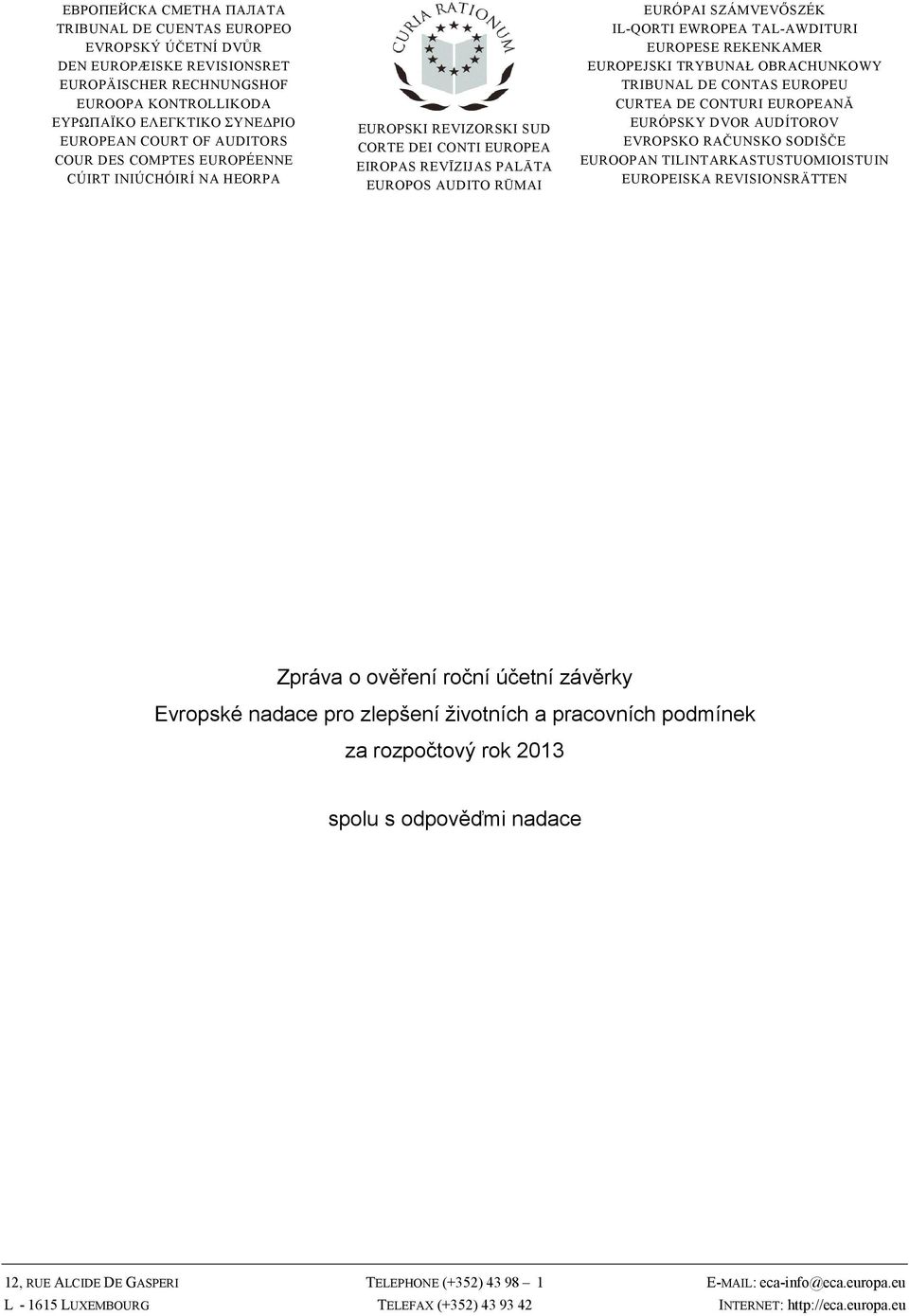 ЕВРОПЕЙСКА СМЕТНА ПАЛАТА
TRIBUNAL DE CUENTAS EUROPEO
EVROPSKÝ ÚČETNÍ DVŮR
DEN EUROPÆISKE REVISIONSRET
EUROPÄISCHER RECHNUNGSHOF
EUROOPA KONTROLLIKODA
ΕΥΡΩΠΑΪΚΟ ΕΛΕΓΚΤΙΚΟ ΣΥΝΕΔΡΙΟ
EUROPEAN COURT OF AUDITORS
COUR DES COMPTES EUROPÉENNE
CÚIRT INIÚCHÓIRÍ NA HEORPA

CURIA RATIONUM

EUROPSKI REVIZORSKI SUD
CORTE DEI CONTI EUROPEA
EIROPAS REVĪZIJAS PALĀTA
EUROPOS AUDITO RŪMAI

EURÓPAI SZÁMVEVŐSZÉK
IL-QORTI EWROPEA TAL-AWDITURI
EUROPESE REKENKAMER
EUROPEJSKI TRYBUNAŁ OBRACHUNKOWY
TRIBUNAL DE CONTAS EUROPEU
CURTEA DE CONTURI EUROPEANĂ
EURÓPSKY DVOR AUDÍTOROV
EVROPSKO RAČUNSKO SODIŠČE
EUROOPAN TILINTARKASTUSTUOMIOISTUIN
EUROPEISKA REVISIONSRÄTTEN

Zpráva o ověření roční účetní závěrky
Evropské nadace pro zlepšení životních a pracovních podmínek
za rozpočtový rok 2013

spolu s odpověďmi nadace

12, RUE ALCIDE DE GASPERI
L - 1615 LUXEMBOURG

TELEPHONE (+352) 43 98 – 1
TELEFAX (+352) 43 93 42

E-MAIL: eca-info@eca.europa.eu
INTERNET: http://eca.europa.eu